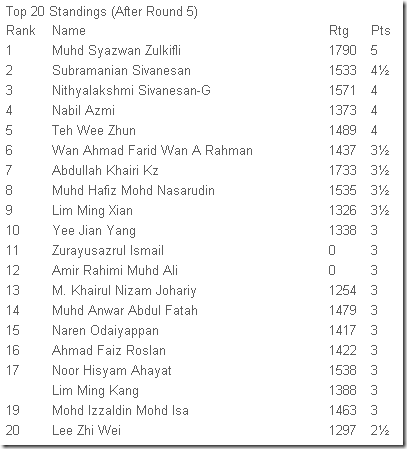 Top 20 Standings (After Round 5)

| Rank | Name | Rtg | Pts |
|---|---|---|---|
| 1 | Muhd Syazwan Zulkifli | 1790 | 5 |
| 2 | Subramanian Sivanesan | 1533 | 4½ |
| 3 | Nithyalakshmi Sivanesan-G | 1571 | 4 |
| 4 | Nabil Azmi | 1373 | 4 |
| 5 | Teh Wee Zhun | 1489 | 4 |
| 6 | Wan Ahmad Farid Wan A Rahman | 1437 | 3½ |
| 7 | Abdullah Khairi Kz | 1733 | 3½ |
| 8 | Muhd Hafiz Mohd Nasarudin | 1535 | 3½ |
| 9 | Lim Ming Xian | 1326 | 3½ |
| 10 | Yee Jian Yang | 1338 | 3 |
| 11 | Zurayusazrul Ismail | 0 | 3 |
| 12 | Amir Rahimi Muhd Ali | 0 | 3 |
| 13 | M. Khairul Nizam Johariy | 1254 | 3 |
| 14 | Muhd Anwar Abdul Fatah | 1479 | 3 |
| 15 | Naren Odaiyappan | 1417 | 3 |
| 16 | Ahmad Faiz Roslan | 1422 | 3 |
| 17 | Noor Hisyam Ahayat | 1538 | 3 |
|  | Lim Ming Kang | 1388 | 3 |
| 19 | Mohd Izzaldin Mohd Isa | 1463 | 3 |
| 20 | Lee Zhi Wei | 1297 | 2½ |